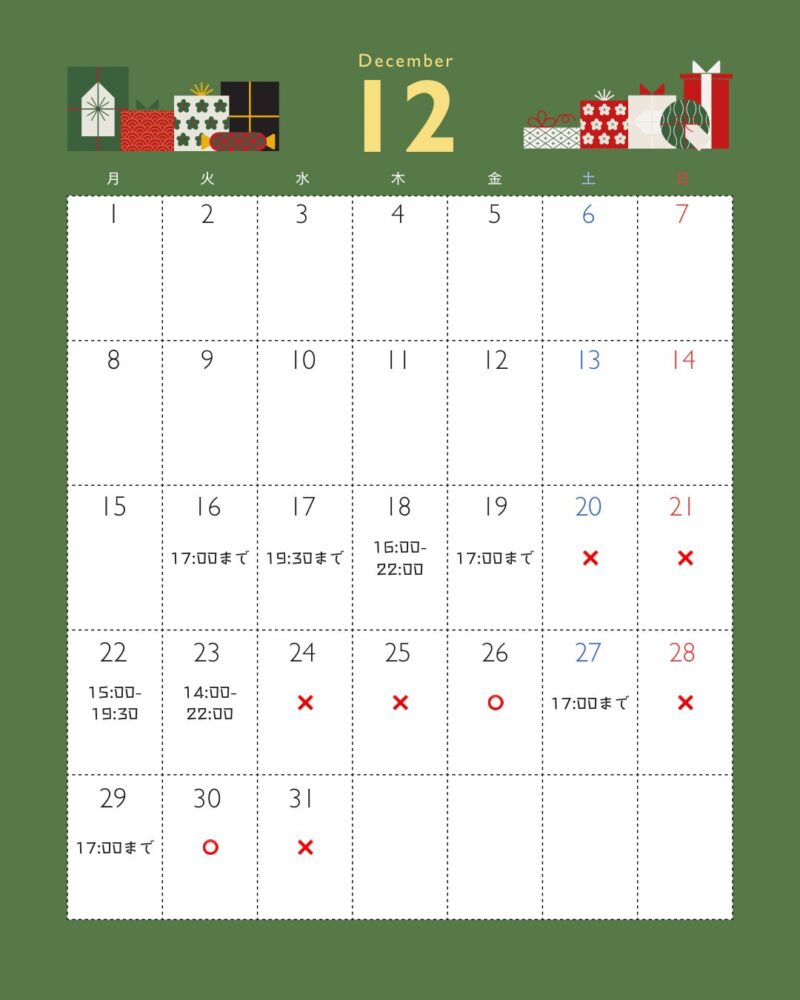 December
12

| 月 | 火 | 水 | 木 | 金 | 土 | 日 |
|---|---|---|---|---|---|---|
| 1 | 2 | 3 | 4 | 5 | 6 | 7 |
| 8 | 9 | 10 | 11 | 12 | 13 | 14 |
| 15 | 16 17:00まで | 17 19:30まで | 18 16:00-22:00 | 19 17:00まで | 20 × | 21 × |
| 22 15:00-19:30 | 23 14:00-22:00 | 24 × | 25 × | 26 ○ | 27 17:00まで | 28 × |
| 29 17:00まで | 30 ○ | 31 × | | | | |